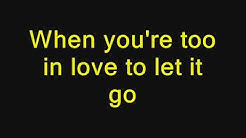 When you're too in love to let it go